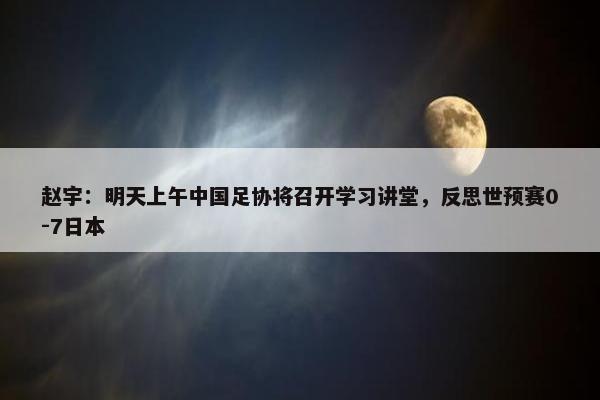 赵宇：明天上午中国足协将召开学习讲堂，反思世预赛0-7日本